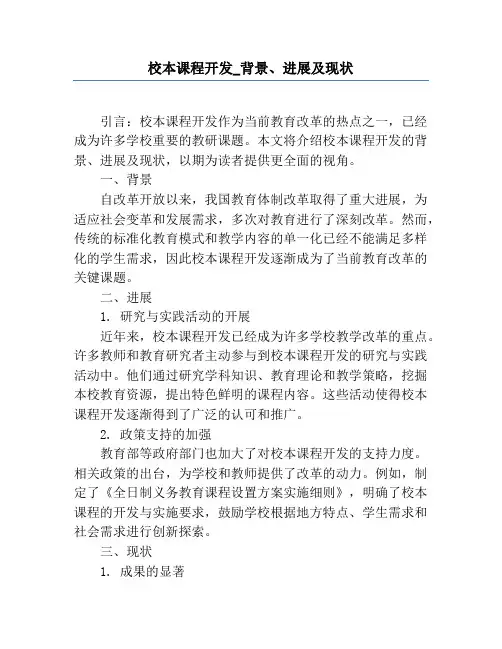 校本课程开发_背景、进展及现状

引言：校本课程开发作为当前教育改革的热点之一，已经成为许多学校重要的教研课题。本文将介绍校本课程开发的背景、进展及现状，以期为读者提供更全面的视角。

一、背景

自改革开放以来，我国教育体制改革取得了重大进展，为适应社会变革和发展需求，多次对教育进行了深刻改革。然而，传统的标准化教育模式和教学内容的单一化已经不能满足多样化的学生需求，因此校本课程开发逐渐成为了当前教育改革的关键课题。

二、进展

1. 研究与实践活动的开展

近年来，校本课程开发已经成为许多学校教学改革的重点。许多教师和教育研究者主动参与到校本课程开发的研究与实践活动中。他们通过研究学科知识、教育理论和教学策略，挖掘本校教育资源，提出特色鲜明的课程内容。这些活动使得校本课程开发逐渐得到了广泛的认可和推广。

2. 政策支持的加强

教育部等政府部门也加大了对校本课程开发的支持力度。相关政策的出台，为学校和教师提供了改革的动力。例如，制定了《全日制义务教育课程设置方案实施细则》，明确了校本课程的开发与实施要求，鼓励学校根据地方特点、学生需求和社会需求进行创新探索。

三、现状

1. 成果的显著